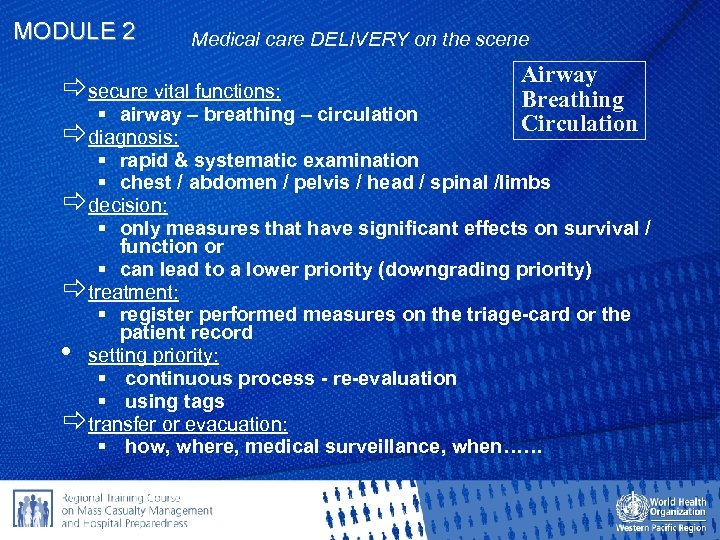 MODULE 2

Medical care DELIVERY on the scene

Airway
Breathing
Circulation

⇨ secure vital functions:
▪ airway – breathing – circulation
⇨ diagnosis:
▪ rapid & systematic examination
▪ chest / abdomen / pelvis / head / spinal /limbs
⇨ decision:
▪ only measures that have significant effects on survival / function or
▪ can lead to a lower priority (downgrading priority)
⇨ treatment:
▪ register performed measures on the triage-card or the patient record
• setting priority:
▪ continuous process - re-evaluation
▪ using tags
⇨ transfer or evacuation:
▪ how, where, medical surveillance, when……

Regional Training Course on Mass Casualty Management and Hospital Preparedness

World Health Organization
Western Pacific Region